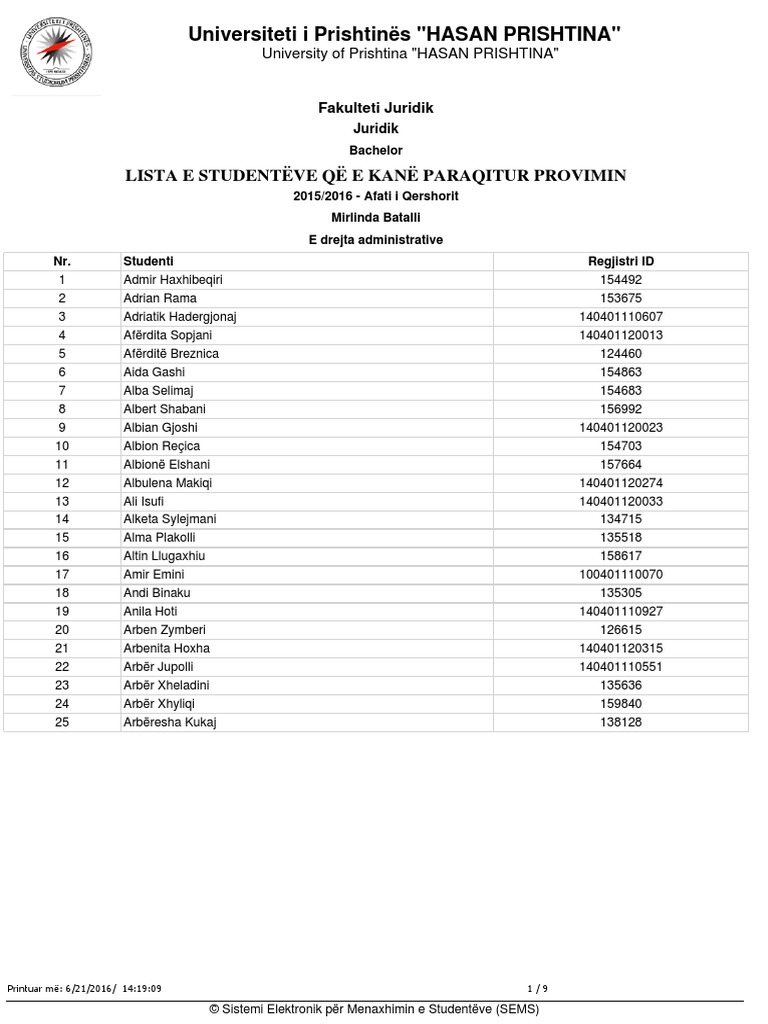 Universiteti i Prishtinës "HASAN PRISHTINA"
University of Prishtina "HASAN PRISHTINA"

Fakulteti Juridik
Juridik
Bachelor
LISTA E STUDENTËVE QË E KANË PARAQITUR PROVIMIN
2015/2016 - Afati i Qershorit
Mirlinda Batalli
E drejta administrative

| Nr. | Studenti | Regjistri ID |
|---|---|---|
| 1 | Admir Haxhibeqiri | 154492 |
| 2 | Adrian Rama | 153675 |
| 3 | Adriatik Hadergjonaj | 140401110607 |
| 4 | Afërdita Sopjani | 140401120013 |
| 5 | Afërditë Breznica | 124460 |
| 6 | Aida Gashi | 154863 |
| 7 | Alba Selimaj | 154683 |
| 8 | Albert Shabani | 156992 |
| 9 | Albian Gjoshi | 140401120023 |
| 10 | Albion Reçica | 154703 |
| 11 | Albionë Elshani | 157664 |
| 12 | Albulena Makiqi | 140401120274 |
| 13 | Ali Isufi | 140401120033 |
| 14 | Alketa Sylejmani | 134715 |
| 15 | Alma Plakolli | 135518 |
| 16 | Altin Llugaxhiu | 158617 |
| 17 | Amir Emini | 100401110070 |
| 18 | Andi Binaku | 135305 |
| 19 | Anila Hoti | 140401110927 |
| 20 | Arben Zymberi | 126615 |
| 21 | Arbenita Hoxha | 140401120315 |
| 22 | Arbër Jupolli | 140401110551 |
| 23 | Arbër Xheladini | 135636 |
| 24 | Arbër Xhyliqi | 159840 |
| 25 | Arbëresha Kukaj | 138128 |

Printuar më: 6/21/2016/ 14:19:09
1 / 9
© Sistemi Elektronik për Menaxhimin e Studentëve (SEMS)